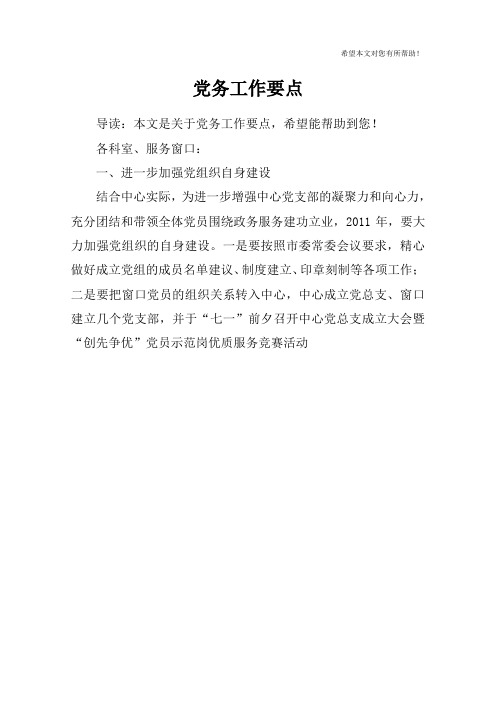 希望本文对您有所帮助！

党务工作要点

导读：本文是关于党务工作要点，希望能帮助到您！

各科室、服务窗口：

一、进一步加强党组织自身建设

结合中心实际，为进一步增强中心党支部的凝聚力和向心力，充分团结和带领全体党员围绕政务服务建功立业，2011 年，要大力加强党组织的自身建设。一是要按照市委常委会议要求，精心做好成立党组的成员名单建议、制度建立、印章刻制等各项工作；二是要把窗口党员的组织关系转入中心，中心成立党总支、窗口建立几个党支部，并于“七一”前夕召开中心党总支成立大会暨“创先争优”党员示范岗优质服务竞赛活动